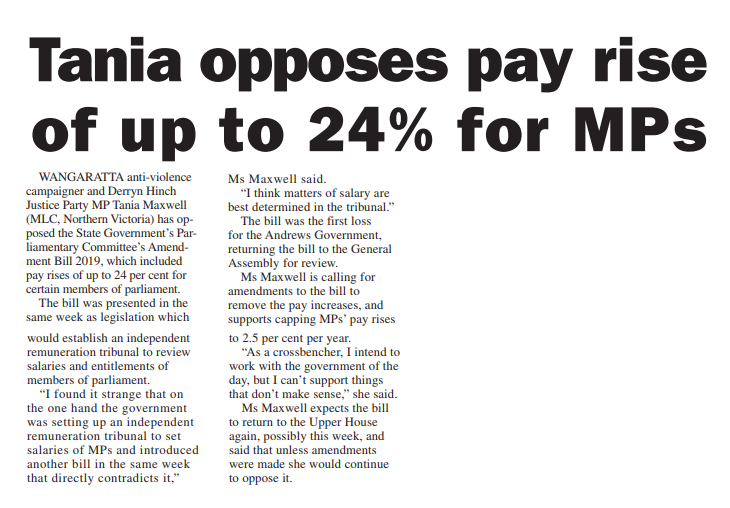 Tania opposes pay rise of up to 24% for MPs

WANGARATTA anti-violence campaigner and Derryn Hinch Justice Party MP Tania Maxwell (MLC, Northern Victoria) has opposed the State Government's Parliamentary Committee's Amendment Bill 2019, which included pay rises of up to 24 per cent for certain members of parliament.

The bill was presented in the same week as legislation which would establish an independent remuneration tribunal to review salaries and entitlements of members of parliament.

"I found it strange that on the one hand the government was setting up an independent remuneration tribunal to set salaries of MPs and introduced another bill in the same week that directly contradicts it," Ms Maxwell said.

"I think matters of salary are best determined in the tribunal."

The bill was the first loss for the Andrews Government, returning the bill to the General Assembly for review.

Ms Maxwell is calling for amendments to the bill to remove the pay increases, and supports capping MPs' pay rises to 2.5 per cent per year.

"As a crossbencher, I intend to work with the government of the day, but I can't support things that don't make sense," she said.

Ms Maxwell expects the bill to return to the Upper House again, possibly this week, and said that unless amendments were made she would continue to oppose it.